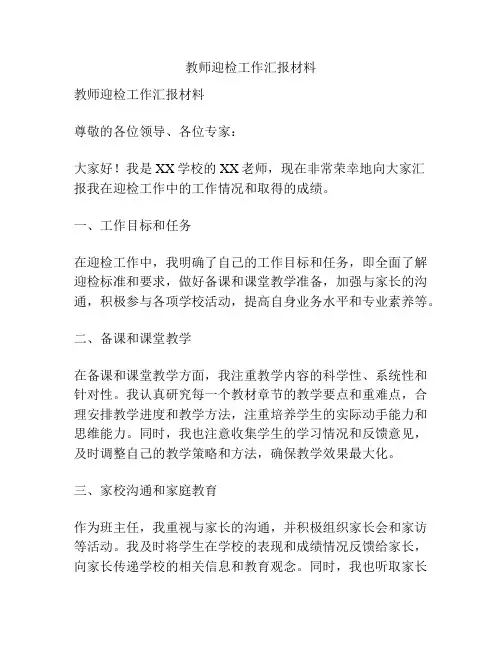 教师迎检工作汇报材料

教师迎检工作汇报材料

尊敬的各位领导、各位专家：

大家好！我是XX学校的XX老师，现在非常荣幸地向大家汇报我在迎检工作中的工作情况和取得的成绩。

一、工作目标和任务

在迎检工作中，我明确了自己的工作目标和任务，即全面了解迎检标准和要求，做好备课和课堂教学准备，加强与家长的沟通，积极参与各项学校活动，提高自身业务水平和专业素养等。

二、备课和课堂教学

在备课和课堂教学方面，我注重教学内容的科学性、系统性和针对性。我认真研究每一个教材章节的教学要点和重难点，合理安排教学进度和教学方法，注重培养学生的实际动手能力和思维能力。同时，我也注意收集学生的学习情况和反馈意见，及时调整自己的教学策略和方法，确保教学效果最大化。

三、家校沟通和家庭教育

作为班主任，我重视与家长的沟通，并积极组织家长会和家访等活动。我及时将学生在学校的表现和成绩情况反馈给家长，向家长传递学校的相关信息和教育观念。同时，我也听取家长